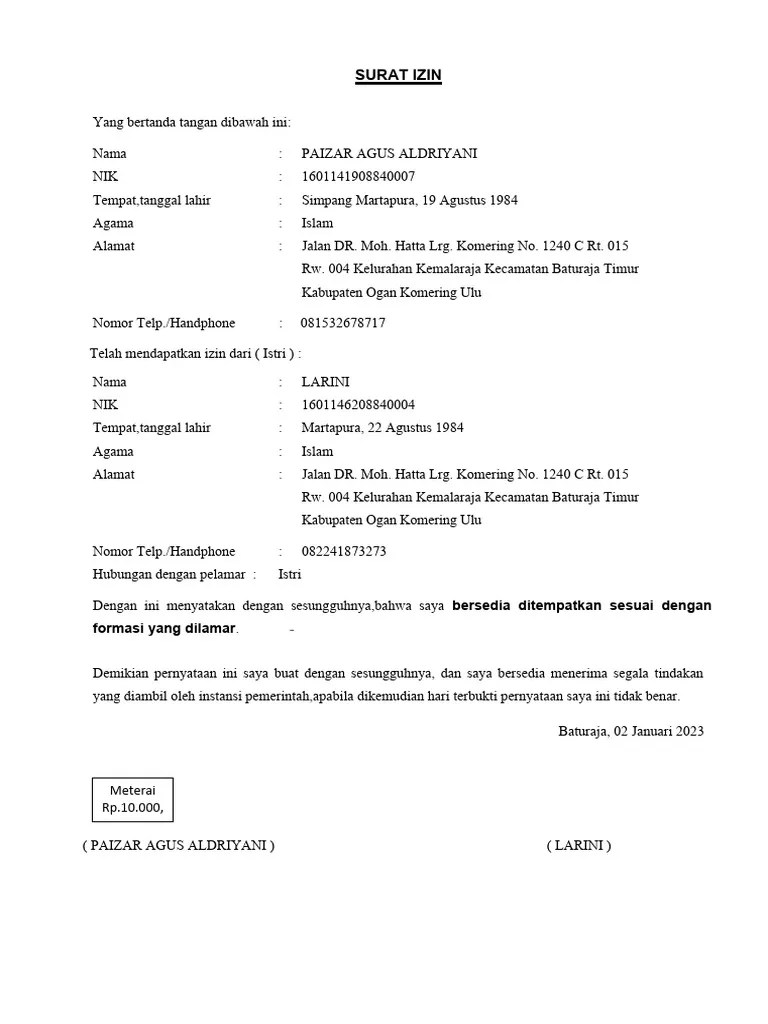 SURAT IZIN

Yang bertanda tangan dibawah ini:

Nama : PAIZAR AGUS ALDRIYANI
NIK : 1601141908840007
Tempat,tanggal lahir : Simpang Martapura, 19 Agustus 1984
Agama : Islam
Alamat : Jalan DR. Moh. Hatta Lrg. Komering No. 1240 C Rt. 015 Rw. 004 Kelurahan Kemalaraja Kecamatan Baturaja Timur Kabupaten Ogan Komering Ulu

Nomor Telp./Handphone : 081532678717

Telah mendapatkan izin dari ( Istri ) :

Nama : LARINI
NIK : 1601146208840004
Tempat,tanggal lahir : Martapura, 22 Agustus 1984
Agama : Islam
Alamat : Jalan DR. Moh. Hatta Lrg. Komering No. 1240 C Rt. 015 Rw. 004 Kelurahan Kemalaraja Kecamatan Baturaja Timur Kabupaten Ogan Komering Ulu

Nomor Telp./Handphone : 082241873273
Hubungan dengan pelamar : Istri

Dengan ini menyatakan dengan sesungguhnya,bahwa saya bersedia ditempatkan sesuai dengan formasi yang dilamar. -

Demikian pernyataan ini saya buat dengan sesungguhnya, dan saya bersedia menerima segala tindakan yang diambil oleh instansi pemerintah,apabila dikemudian hari terbukti pernyataan saya ini tidak benar.

Baturaja, 02 Januari 2023

Meterai
Rp.10.000,

( PAIZAR AGUS ALDRIYANI ) ( LARINI )